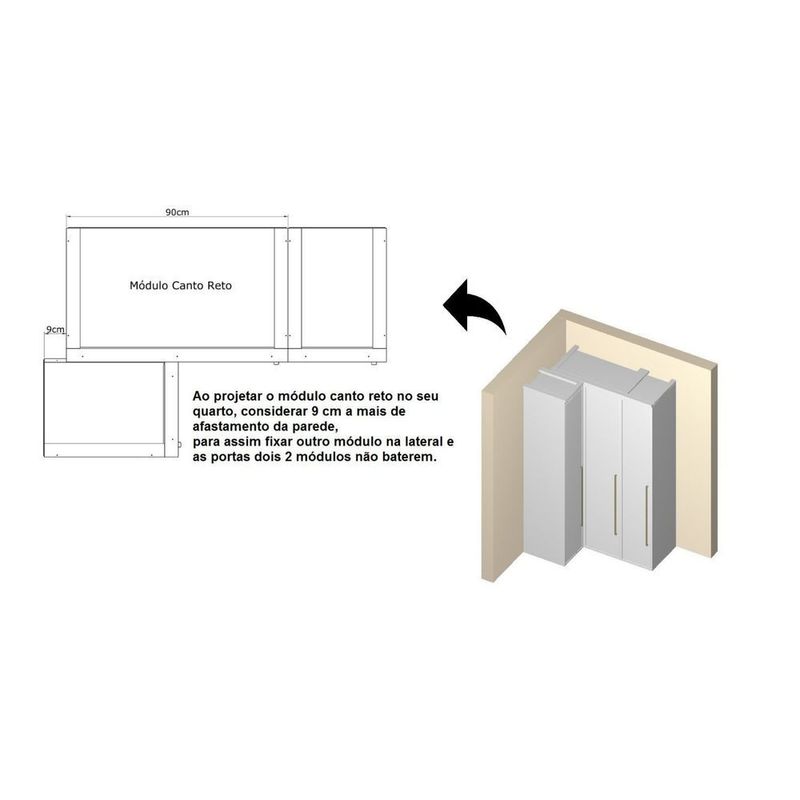 90cm

Módulo Canto Reto

9cm

Ao projetar o módulo canto reto no seu quarto, considerar 9 cm a mais de afastamento da parede,
para assim fixar outro módulo na lateral e as portas dois 2 módulos não baterem.